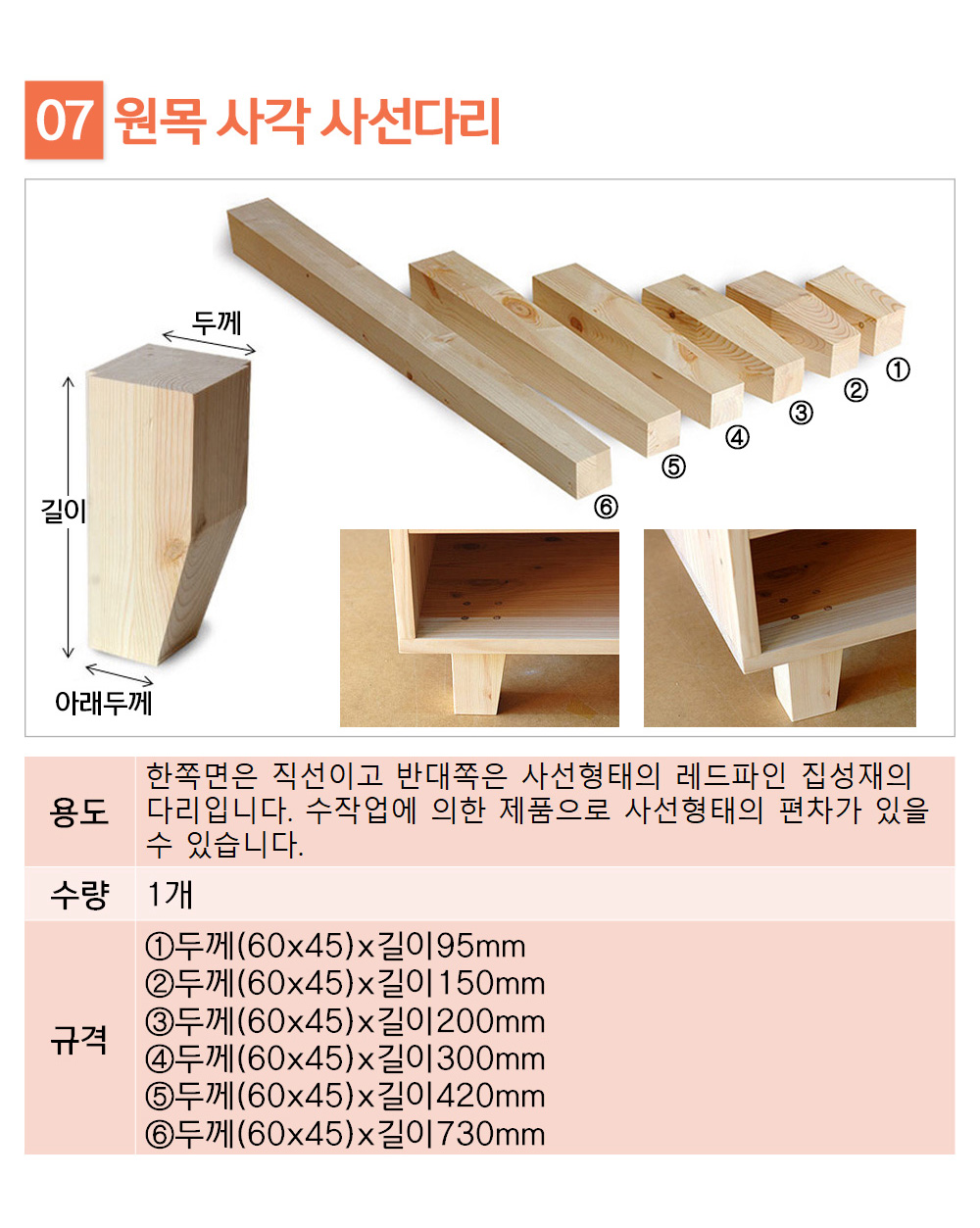 07 원목 사각 사선다리

두께
길이
아래두께

⑥ ⑤ ④ ③ ② ①

| 용도 | 한쪽면은 직선이고 반대쪽은 사선형태의 레드파인 집성재의 다리입니다. 수작업에 의한 제품으로 사선형태의 편차가 있을 수 있습니다. |
|---|---|
| 수량 | 1개 |
| 규격 | ①두께(60x45)x길이95mm ②두께(60x45)x길이150mm ③두께(60x45)x길이200mm ④두께(60x45)x길이300mm ⑤두께(60x45)x길이420mm ⑥두께(60x45)x길이730mm |